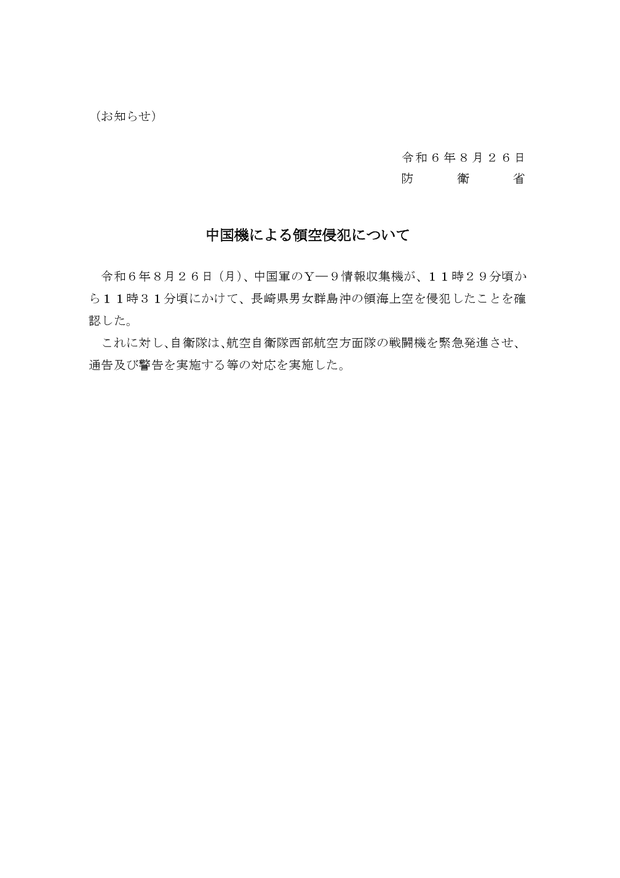 （お知らせ）

令和６年８月２６日
防　衛　省

中国機による領空侵犯について

令和６年８月２６日（月）、中国軍のＹ―９情報収集機が、１１時２９分頃から１１時３１分頃にかけて、長崎県男女群島沖の領海上空を侵犯したことを確認した。

これに対し、自衛隊は、航空自衛隊西部航空方面隊の戦闘機を緊急発進させ、通告及び警告を実施する等の対応を実施した。